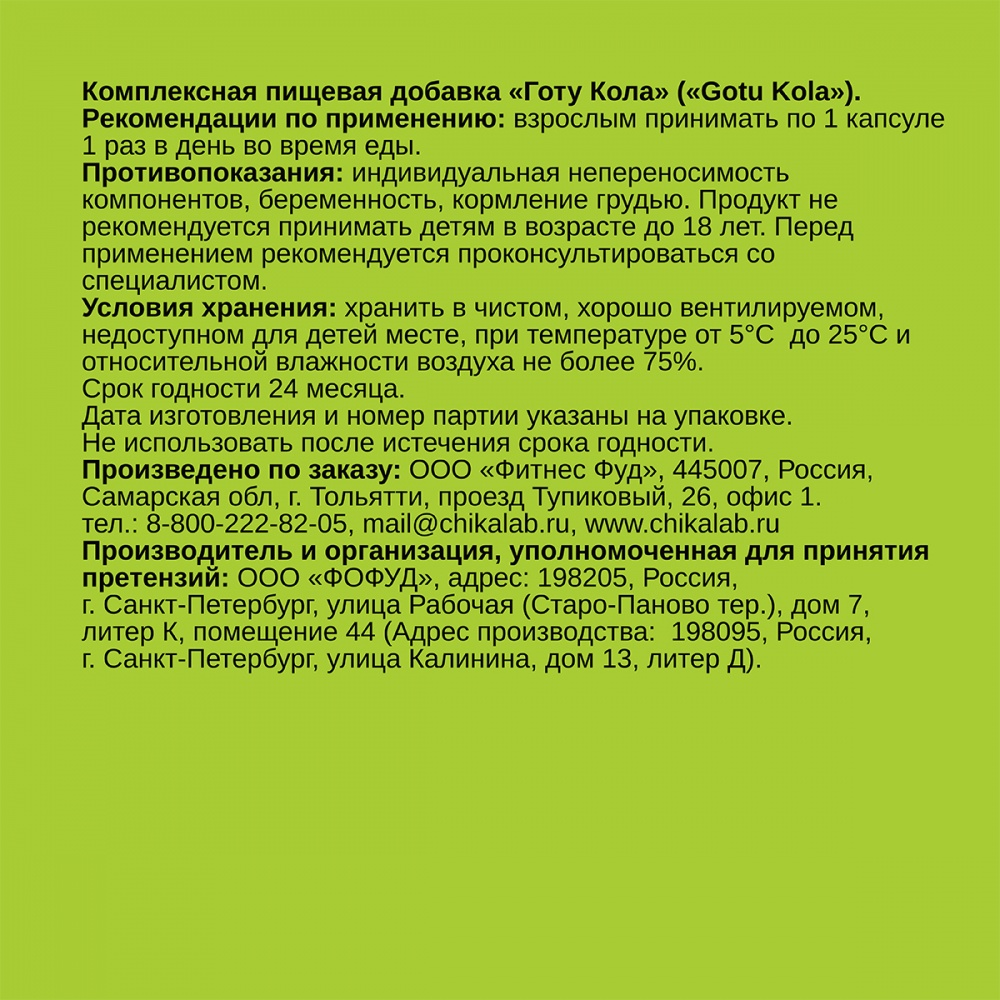 Комплексная пищевая добавка «Готу Кола» («Gotu Kola»).
Рекомендации по применению: взрослым принимать по 1 капсуле 1 раз в день во время еды.
Противопоказания: индивидуальная непереносимость компонентов, беременность, кормление грудью. Продукт не рекомендуется принимать детям в возрасте до 18 лет. Перед применением рекомендуется проконсультироваться со специалистом.
Условия хранения: хранить в чистом, хорошо вентилируемом, недоступном для детей месте, при температуре от 5°C до 25°C и относительной влажности воздуха не более 75%.
Срок годности 24 месяца.
Дата изготовления и номер партии указаны на упаковке.
Не использовать после истечения срока годности.
Произведено по заказу: ООО «Фитнес Фуд», 445007, Россия, Самарская обл, г. Тольятти, проезд Тупиковый, 26, офис 1.
тел.: 8-800-222-82-05, mail@chikalab.ru, www.chikalab.ru
Производитель и организация, уполномоченная для принятия претензий: ООО «ФОФУД», адрес: 198205, Россия, г. Санкт-Петербург, улица Рабочая (Старо-Паново тер.), дом 7, литер К, помещение 44 (Адрес производства: 198095, Россия, г. Санкт-Петербург, улица Калинина, дом 13, литер Д).